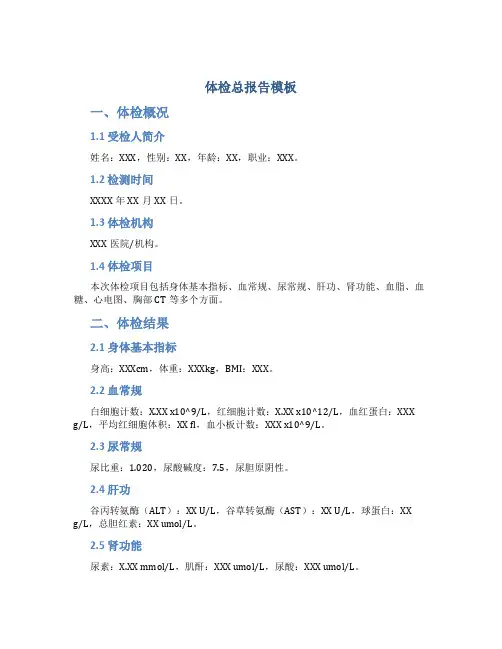 体检总报告模板

一、体检概况

1.1 受检人简介

姓名：XXX，性别：XX，年龄：XX，职业：XXX。

1.2 检测时间

XXXX 年 XX 月 XX 日。

1.3 体检机构

XXX 医院/机构。

1.4 体检项目

本次体检项目包括身体基本指标、血常规、尿常规、肝功、肾功能、血脂、血糖、心电图、胸部 CT 等多个方面。

二、体检结果

2.1 身体基本指标

身高：XXXcm，体重：XXXkg，BMI：XXX。

2.2 血常规

白细胞计数：X.XX x10^9/L，红细胞计数：X.XX x10^12/L，血红蛋白：XXX g/L，平均红细胞体积：XX fl，血小板计数：XXX x10^9/L。

2.3 尿常规

尿比重：1.020，尿酸碱度：7.5，尿胆原阴性。

2.4 肝功

谷丙转氨酶（ALT）：XX U/L，谷草转氨酶（AST）：XX U/L，球蛋白：XX g/L，总胆红素：XX umol/L。

2.5 肾功能

尿素：X.XX mmol/L，肌酐：XXX umol/L，尿酸：XXX umol/L。